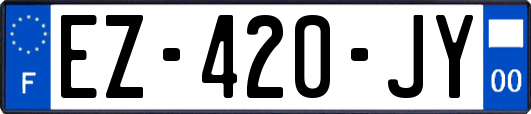 F

EZ-420-JY

00